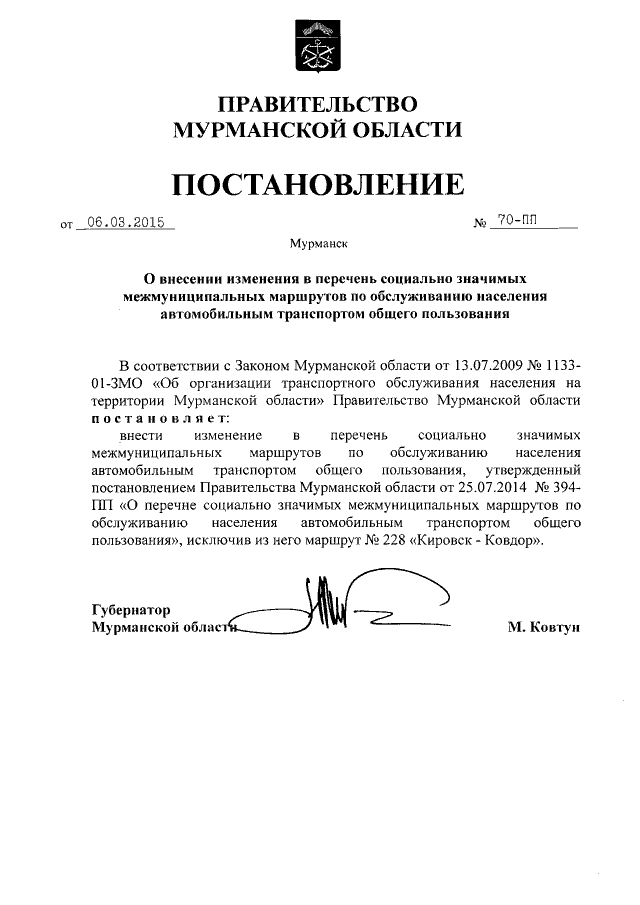 ПРАВИТЕЛЬСТВО
МУРМАНСКОЙ ОБЛАСТИ

ПОСТАНОВЛЕНИЕ

от 06.03.2015 № 70-ПП

Мурманск

О внесении изменения в перечень социально значимых межмуниципальных маршрутов по обслуживанию населения автомобильным транспортом общего пользования

В соответствии с Законом Мурманской области от 13.07.2009 № 1133-01-ЗМО «Об организации транспортного обслуживания населения на территории Мурманской области» Правительство Мурманской области постановляет:

внести изменение в перечень социально значимых межмуниципальных маршрутов по обслуживанию населения автомобильным транспортом общего пользования, утвержденный постановлением Правительства Мурманской области от 25.07.2014 № 394-ПП «О перечне социально значимых межмуниципальных маршрутов по обслуживанию населения автомобильным транспортом общего пользования», исключив из него маршрут № 228 «Кировск - Ковдор».

Губернатор
Мурманской области М. Ковтун